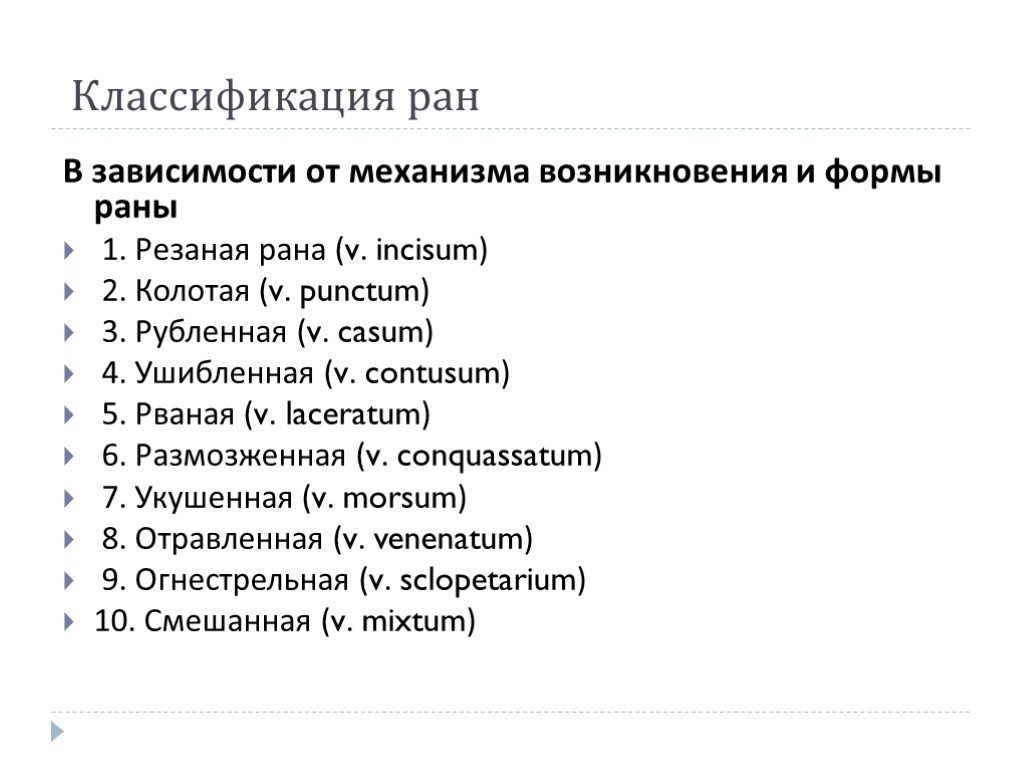 Классификация ран

В зависимости от механизма возникновения и формы раны

1. Резаная рана (v. incisum)
2. Колотая (v. punctum)
3. Рубленная (v. casum)
4. Ушибленная (v. contusum)
5. Рваная (v. laceratum)
6. Размозженная (v. conquassatum)
7. Укушенная (v. morsum)
8. Отравленная (v. venenatum)
9. Огнестрельная (v. sclopetarium)
10. Смешанная (v. mixtum)